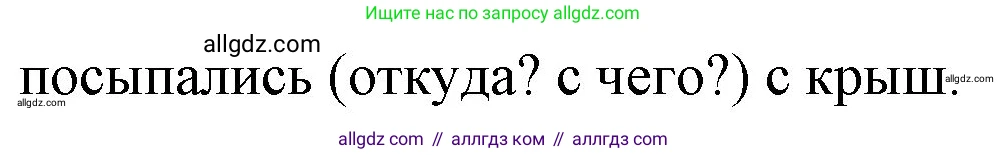 Ищите нас по запросу allgdz.com

allgdz.com

посыпались (откуда? с чего?) с крыш.

allgdz.com

allgdz.com

allgdz com // аллгдз ком // аллгдз com